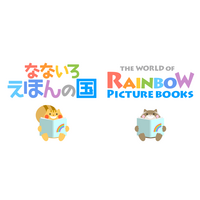 なないろ
えほんの国

THE WORLD OF
RAINBOW
PICTURE BOOKS